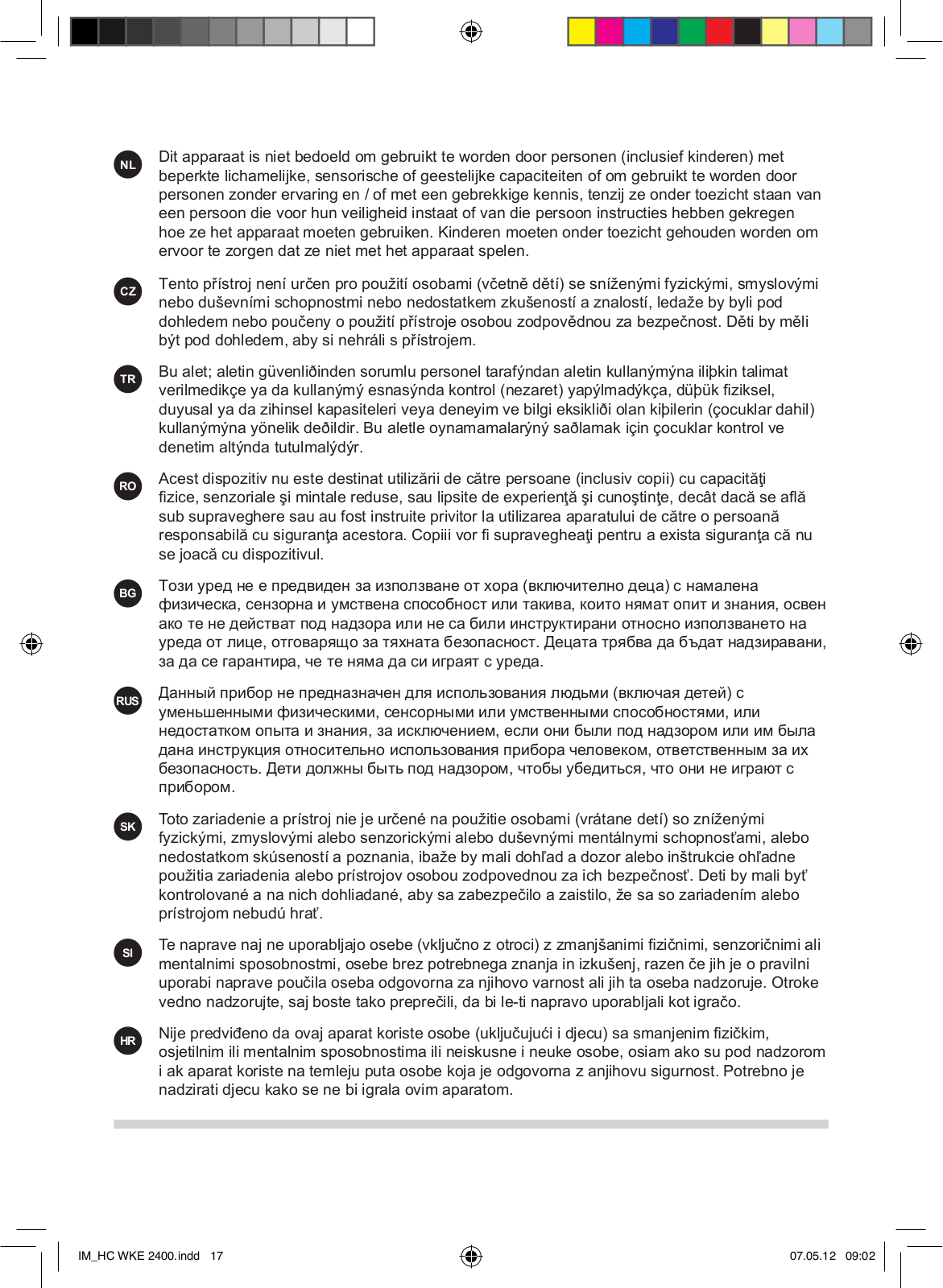 NL

Dit apparaat is niet bedoeld om gebruikt te worden door personen (inclusief kinderen) met beperkte lichamelijke, sensorische of geestelijke capaciteiten of om gebruikt te worden door personen zonder ervaring en / of met een gebrekkige kennis, tenzij ze onder toezicht staan van een persoon die voor hun veiligheid instaat of van die persoon instructies hebben gekregen hoe ze het apparaat moeten gebruiken. Kinderen moeten onder toezicht gehouden worden om ervoor te zorgen dat ze niet met het apparaat spelen.

CZ

Tento přístroj není určen pro použití osobami (včetně dětí) se sníženými fyzickými, smyslovými nebo duševními schopnostmi nebo nedostatkem zkušeností a znalostí, ledaže by byli pod dohledem nebo poučeny o použití přístroje osobou zodpovědnou za bezpečnost. Děti by měli být pod dohledem, aby si nehráli s přístrojem.

TR

Bu alet; aletin güvenliðinden sorumlu personel tarafýndan aletin kullanýmýna iliþkin talimat verilmedikçe ya da kullanýmý esnasýnda kontrol (nezaret) yapýlmadýkça, düþük fiziksel, duyusal ya da zihinsel kapasiteleri veya deneyim ve bilgi eksikliði olan kiþilerin (çocuklar dahil) kullanýmýna yönelik deðildir. Bu aletle oynamamalarýný saðlamak için çocuklar kontrol ve denetim altýnda tutulmalýdýr.

RO

Acest dispozitiv nu este destinat utilizării de către persoane (inclusiv copii) cu capacităţi fizice, senzoriale şi mintale reduse, sau lipsite de experienţă şi cunoştinţe, decât dacă se află sub supraveghere sau au fost instruite privitor la utilizarea aparatului de către o persoană responsabilă cu siguranţa acestora. Copiii vor fi supravegheaţi pentru a exista siguranţa că nu se joacă cu dispozitivul.

BG

Този уред не е предвиден за използване от хора (включително деца) с намалена физическа, сензорна и умствена способност или такива, които нямат опит и знания, освен ако те не действат под надзора или не са били инструктирани относно използването на уреда от лице, отговарящо за тяхната безопасност. Децата трябва да бъдат надзиравани, за да се гарантира, че те няма да си играят с уреда.

RUS

Данный прибор не предназначен для использования людьми (включая детей) с уменьшенными физическими, сенсорными или умственными способностями, или недостатком опыта и знания, за исключением, если они были под надзором или им была дана инструкция относительно использования прибора человеком, ответственным за их безопасность. Дети должны быть под надзором, чтобы убедиться, что они не играют с прибором.

SK

Toto zariadenie a prístroj nie je určené na použitie osobami (vrátane detí) so zníženými fyzickými, zmyslovými alebo senzorickými alebo duševnými mentálnymi schopnosťami, alebo nedostatkom skúseností a poznania, ibaže by mali dohľad a dozor alebo inštrukcie ohľadne použitia zariadenia alebo prístrojov osobou zodpovednou za ich bezpečnosť. Deti by mali byť kontrolované a na nich dohliadané, aby sa zabezpečilo a zaistilo, že sa so zariadením alebo prístrojom nebudú hrať.

SI

Te naprave naj ne uporabljajo osebe (vključno z otroci) z zmanjšanimi fizičnimi, senzoričnimi ali mentalnimi sposobnostmi, osebe brez potrebnega znanja in izkušenj, razen če jih je o pravilni uporabi naprave poučila oseba odgovorna za njihovo varnost ali jih ta oseba nadzoruje. Otroke vedno nadzorujte, saj boste tako preprečili, da bi le-ti napravo uporabljali kot igračo.

HR

Nije predviđeno da ovaj aparat koriste osobe (uključujući i djecu) sa smanjenim fizičkim, osjetilnim ili mentalnim sposobnostima ili neiskusne i neuke osobe, osiam ako su pod nadzorom i ak aparat koriste na temleju puta osobe koja je odgovorna z anjihovu sigurnost. Potrebno je nadzirati djecu kako se ne bi igrala ovim aparatom.

IM_HC WKE 2400.indd 17

07.05.12 09:02